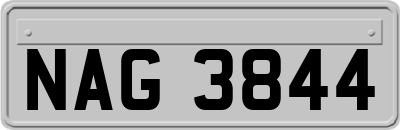 NAG 3844